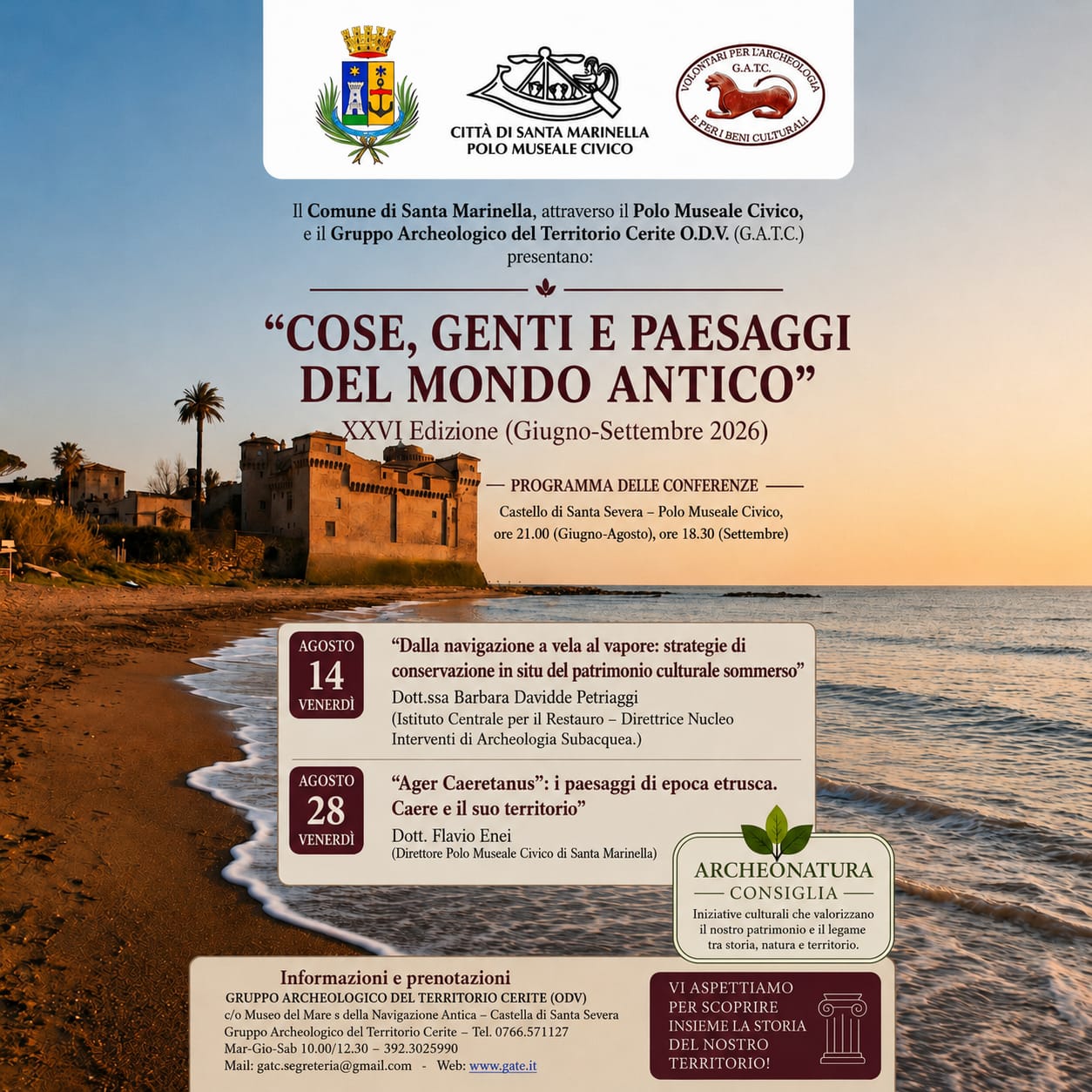 CITTÀ DI SANTA MARINELLA
POLO MUSEALE CIVICO

VOLONTARI PER L'ARCHEOLOGIA
G.A.T.C.
E PER I BENI CULTURALI

Il Comune di Santa Marinella, attraverso il Polo Museale Civico, e il Gruppo Archeologico del Territorio Cerite O.D.V. (G.A.T.C.) presentano:

"COSE, GENTI E PAESAGGI DEL MONDO ANTICO"
XXVI Edizione (Giugno-Settembre 2026)

PROGRAMMA DELLE CONFERENZE
Castello di Santa Severa – Polo Museale Civico, ore 21.00 (Giugno-Agosto), ore 18.30 (Settembre)

AGOSTO
14
VENERDÌ

"Dalla navigazione a vela al vapore: strategie di conservazione in situ del patrimonio culturale sommerso"
Dott.ssa Barbara Davidde Petriaggi
(Istituto Centrale per il Restauro – Direttrice Nucleo Interventi di Archeologia Subacquea.)

AGOSTO
28
VENERDÌ

"Ager Caeretanus": i paesaggi di epoca etrusca. Caere e il suo territorio"
Dott. Flavio Enei
(Direttore Polo Museale Civico di Santa Marinella)

ARCHEONATURA
CONSIGLIA
Iniziative culturali che valorizzano il nostro patrimonio e il legame tra storia, natura e territorio.

Informazioni e prenotazioni
GRUPPO ARCHEOLOGICO DEL TERRITORIO CERITE (ODV)
c/o Museo del Mare s della Navigazione Antica – Castella di Santa Severa
Gruppo Archeologico del Territorio Cerite – Tel. 0766.571127
Mar-Gio-Sab 10.00/12.30 – 392.3025990
Mail: gatc.segreteria@gmail.com - Web: www.gate.it

VI ASPETTIAMO PER SCOPRIRE INSIEME LA STORIA DEL NOSTRO TERRITORIO!